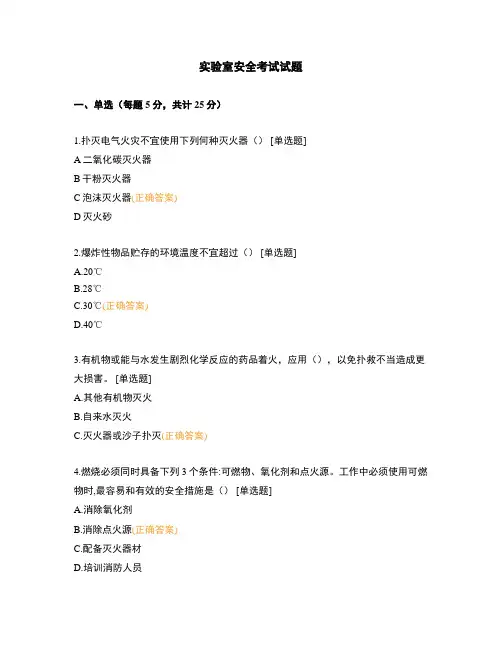 实验室安全考试试题

一、单选（每题 5 分，共计 25 分）

1.扑灭电气火灾不宜使用下列何种灭火器（） [单选题]
A 二氧化碳灭火器
B 干粉灭火器
C 泡沫灭火器(正确答案)
D 灭火砂

2.爆炸性物品贮存的环境温度不宜超过（） [单选题]
A.20℃
B.28℃
C.30℃(正确答案)
D.40℃

3.有机物或能与水发生剧烈化学反应的药品着火，应用（），以免扑救不当造成更大损害。 [单选题]
A.其他有机物灭火
B.自来水灭火
C.灭火器或沙子扑灭(正确答案)

4.燃烧必须同时具备下列 3 个条件:可燃物、氧化剂和点火源。工作中必须使用可燃物时,最容易和有效的安全措施是（） [单选题]
A.消除氧化剂
B.消除点火源(正确答案)
C.配备灭火器材
D.培训消防人员